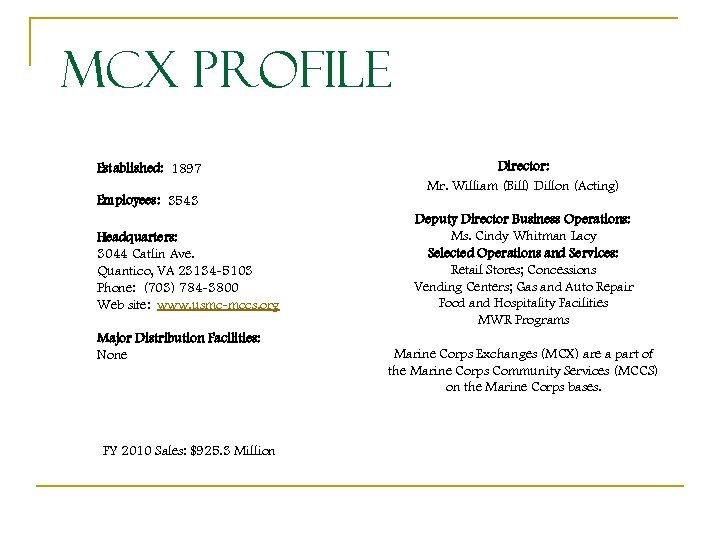 MCX PROFILE

Established: 1897

Employees: 3543

Headquarters:
3044 Catlin Ave.
Quantico, VA 23134-5103
Phone: (703) 784-3800
Web site: www.usmc-mccs.org

Major Distribution Facilities:
None

FY 2010 Sales: $925.3 Million

Director:
Mr. William (Bill) Dillon (Acting)

Deputy Director Business Operations:
Ms. Cindy Whitman Lacy
Selected Operations and Services:
Retail Stores; Concessions
Vending Centers; Gas and Auto Repair
Food and Hospitality Facilities
MWR Programs

Marine Corps Exchanges (MCX) are a part of the Marine Corps Community Services (MCCS) on the Marine Corps bases.